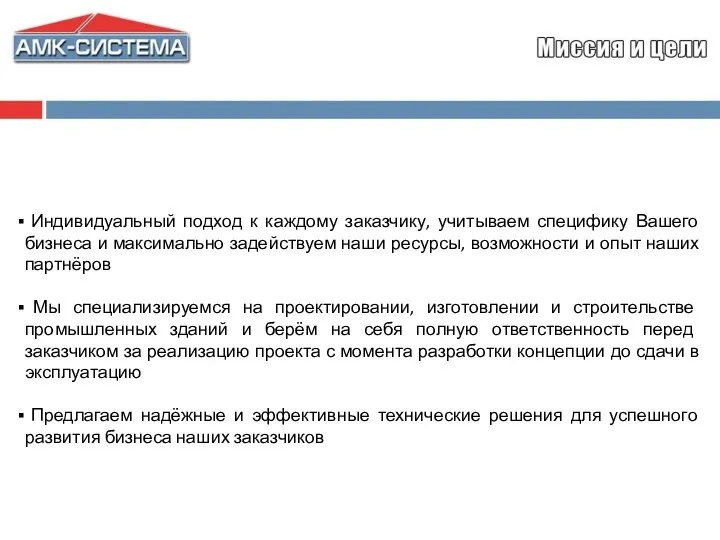 АМК-СИСТЕМА

Миссия и цели

▪ Индивидуальный подход к каждому заказчику, учитываем специфику Вашего бизнеса и максимально задействуем наши ресурсы, возможности и опыт наших партнёров

▪ Мы специализируемся на проектировании, изготовлении и строительстве промышленных зданий и берём на себя полную ответственность перед заказчиком за реализацию проекта с момента разработки концепции до сдачи в эксплуатацию

▪ Предлагаем надёжные и эффективные технические решения для успешного развития бизнеса наших заказчиков